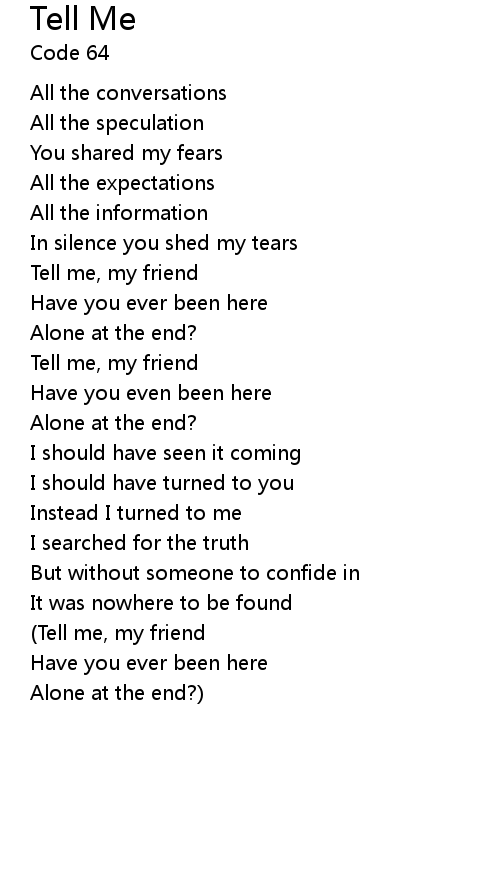 Tell Me
Code 64

All the conversations
All the speculation
You shared my fears
All the expectations
All the information
In silence you shed my tears
Tell me, my friend
Have you ever been here
Alone at the end?
Tell me, my friend
Have you even been here
Alone at the end?
I should have seen it coming
I should have turned to you
Instead I turned to me
I searched for the truth
But without someone to confide in
It was nowhere to be found
(Tell me, my friend
Have you ever been here
Alone at the end?)